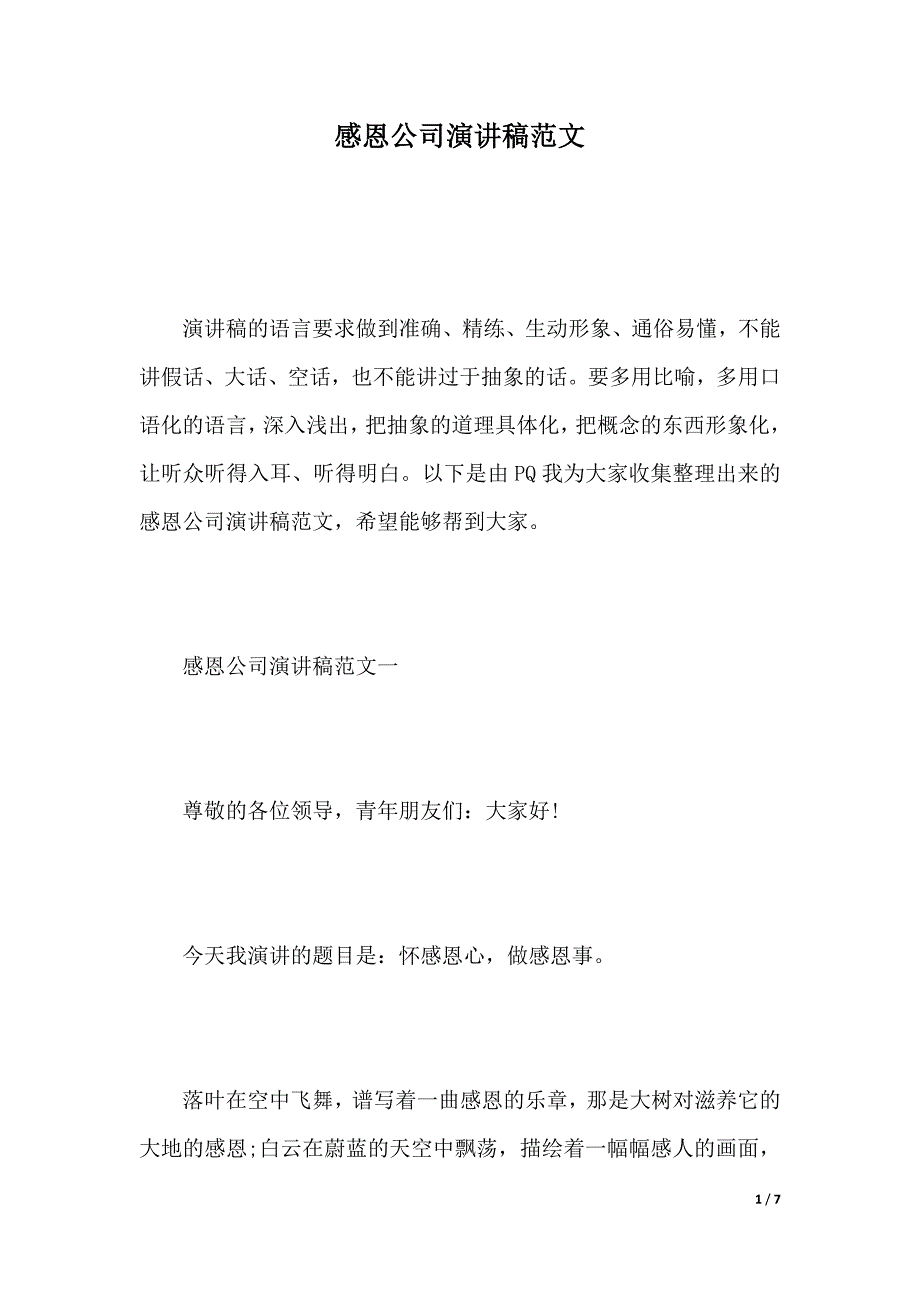 感恩公司演讲稿范文

演讲稿的语言要求做到准确、精练、生动形象、通俗易懂，不能讲假话、大话、空话，也不能讲过于抽象的话。要多用比喻，多用口语化的语言，深入浅出，把抽象的道理具体化，把概念的东西形象化，让听众听得入耳、听得明白。以下是由PQ我为大家收集整理出来的感恩公司演讲稿范文，希望能够帮到大家。

感恩公司演讲稿范文一

尊敬的各位领导，青年朋友们：大家好!

今天我演讲的题目是：怀感恩心，做感恩事。

落叶在空中飞舞，谱写着一曲感恩的乐章，那是大树对滋养它的大地的感恩;白云在蔚蓝的天空中飘荡，描绘着一幅幅感人的画面，

1 / 7